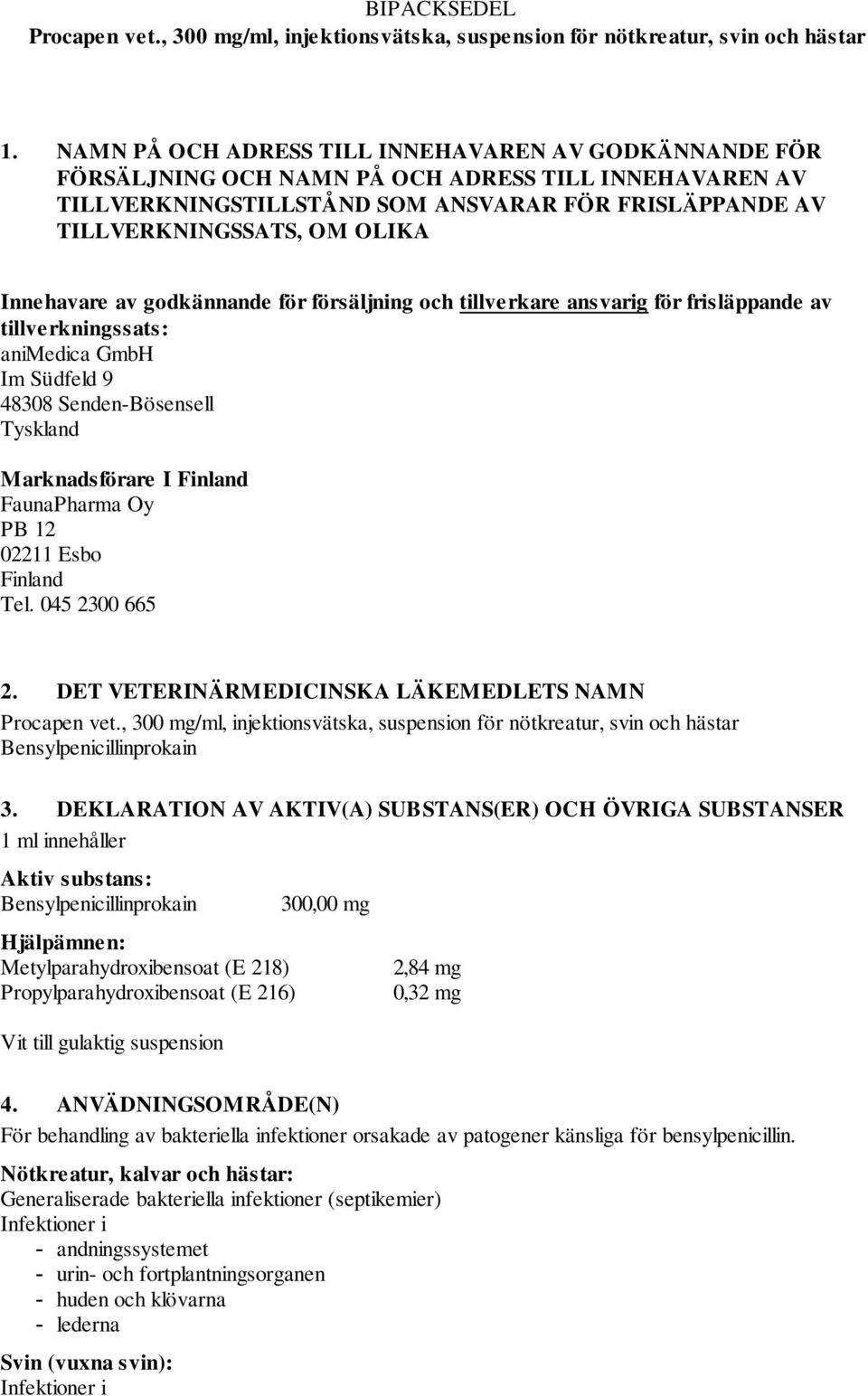 BIPACKSEDEL
Procapen vet., 300 mg/ml, injektionsvätska, suspension för nötkreatur, svin och hästar

1. NAMN PÅ OCH ADRESS TILL INNEHAVAREN AV GODKÄNNANDE FÖR FÖRSÄLJNING OCH NAMN PÅ OCH ADRESS TILL INNEHAVAREN AV TILLVERKNINGSTILLSTÅND SOM ANSVARAR FÖR FRISLÄPPANDE AV TILLVERKNINGSSATS, OM OLIKA

Innehavare av godkännande för försäljning och tillverkare ansvarig för frisläppande av tillverkningssats:
aniMedica GmbH
Im Südfeld 9
48308 Senden-Bösensell
Tyskland

Marknadsförare I Finland
FaunaPharma Oy
PB 12
02211 Esbo
Finland
Tel. 045 2300 665

2. DET VETERINÄRMEDICINSKA LÄKEMEDLETS NAMN
Procapen vet., 300 mg/ml, injektionsvätska, suspension för nötkreatur, svin och hästar
Bensylpenicillinprokain

3. DEKLARATION AV AKTIV(A) SUBSTANS(ER) OCH ÖVRIGA SUBSTANSER
1 ml innehåller

Aktiv substans:
Bensylpenicillinprokain 300,00 mg

Hjälpämnen:
Metylparahydroxibensoat (E 218) 2,84 mg
Propylparahydroxibensoat (E 216) 0,32 mg

Vit till gulaktig suspension

4. ANVÄDNINGSOMRÅDE(N)
För behandling av bakteriella infektioner orsakade av patogener känsliga för bensylpenicillin.

Nötkreatur, kalvar och hästar:
Generaliserade bakteriella infektioner (septikemier)
Infektioner i
- andningssystemet
- urin- och fortplantningsorganen
- huden och klövarna
- lederna

Svin (vuxna svin):
Infektioner i